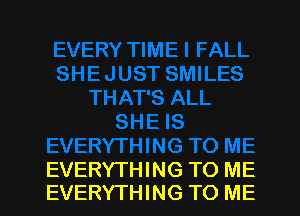 EVERY TIME I FALL
SHE JUST SMILES
THAT'S ALL
SHE IS
EVERYTHING TO ME
EVERYTHING TO ME
EVERYTHING TO ME